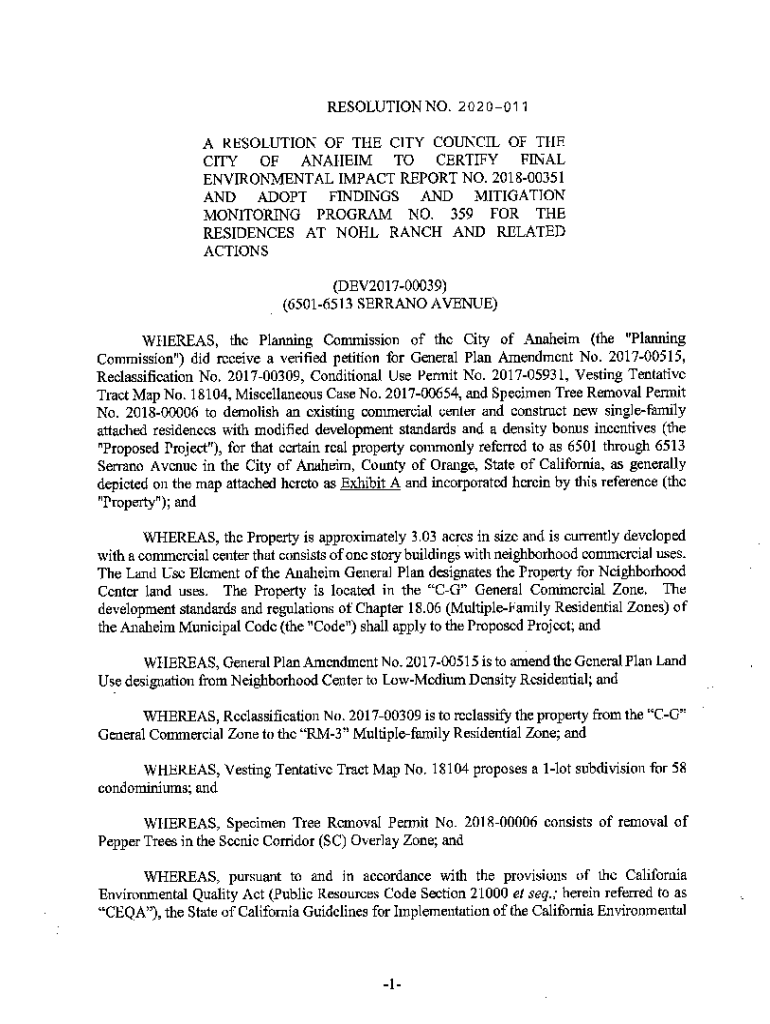 RESOLUTION NO. 2020-011

A RESOLUTION OF THE CITY COUNCIL OF THE CITY OF ANAHEIM TO CERTIFY FINAL ENVIRONMENTAL IMPACT REPORT NO. 2018-00351 AND ADOPT FINDINGS AND MITIGATION MONITORING PROGRAM NO. 359 FOR THE RESIDENCES AT NOHL RANCH AND RELATED ACTIONS

(DEV2017-00039)
(6501-6513 SERRANO AVENUE)

WHEREAS, the Planning Commission of the City of Anaheim (the "Planning Commission") did receive a verified petition for General Plan Amendment No. 2017-00515, Reclassification No. 2017-00309, Conditional Use Permit No. 2017-05931, Vesting Tentative Tract Map No. 18104, Miscellaneous Case No. 2017-00654, and Specimen Tree Removal Permit No. 2018-00006 to demolish an existing commercial center and construct new single-family attached residences with modified development standards and a density bonus incentives (the "Proposed Project"), for that certain real property commonly referred to as 6501 through 6513 Serrano Avenue in the City of Anaheim, County of Orange, State of California, as generally depicted on the map attached hereto as Exhibit A and incorporated herein by this reference (the "Property"); and

WHEREAS, the Property is approximately 3.03 acres in size and is currently developed with a commercial center that consists of one story buildings with neighborhood commercial uses. The Land Use Element of the Anaheim General Plan designates the Property for Neighborhood Center land uses. The Property is located in the "C-G" General Commercial Zone. The development standards and regulations of Chapter 18.06 (Multiple-Family Residential Zones) of the Anaheim Municipal Code (the "Code") shall apply to the Proposed Project; and

WHEREAS, General Plan Amendment No. 2017-00515 is to amend the General Plan Land Use designation from Neighborhood Center to Low-Medium Density Residential; and

WHEREAS, Reclassification No. 2017-00309 is to reclassify the property from the "C-G" General Commercial Zone to the "RM-3" Multiple-family Residential Zone; and

WHEREAS, Vesting Tentative Tract Map No. 18104 proposes a 1-lot subdivision for 58 condominiums; and

WHEREAS, Specimen Tree Removal Permit No. 2018-00006 consists of removal of Pepper Trees in the Scenic Corridor (SC) Overlay Zone; and

WHEREAS, pursuant to and in accordance with the provisions of the California Environmental Quality Act (Public Resources Code Section 21000 et seq.; herein referred to as "CEQA"), the State of California Guidelines for Implementation of the California Environmental

-1-